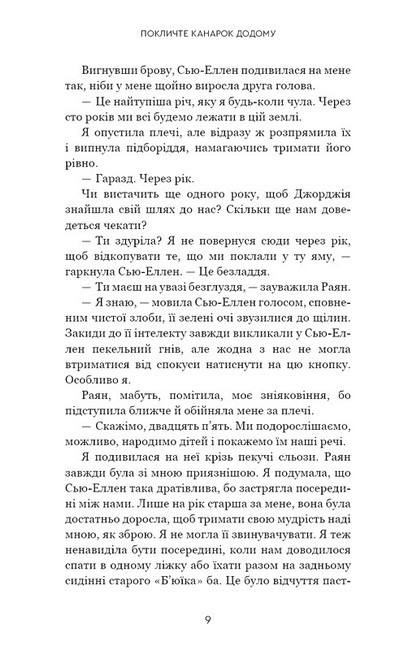 ПОКЛИЧТЕ КАНАРОК ДОДОМУ

Вигнувши брову, Сью-Еллен подивилася на мене так, ніби у мене щойно виросла друга голова.

— Це найтупіша річ, яку я будь-коли чула. Через сто років ми всі будемо лежати в цій землі.

Я опустила плечі, але відразу ж розпрямила їх і випнула підборіддя, намагаючись тримати його рівно.

— Гаразд. Через рік.

Чи вистачить ще одного року, щоб Джорджія знайшла свій шлях до нас? Скільки ще нам доведеться чекати?

— Ти здуріла? Я не повернуся сюди через рік, щоб відкопувати те, що ми поклали у ту яму, — гаркнула Сью-Еллен. — Це безладдя.

— Ти маєш на увазі безглуздя, — зауважила Раян.

— Я знаю, — мовила Сью-Еллен голосом, сповненим чистої злоби, її зелені очі звузилися до щілин. Закиди до її інтелекту завжди викликали у Сью-Еллен пекельний гнів, але жодна з нас не могла втриматися від спокуси натиснути на цю кнопку. Особливо я.

Раян, мабуть, помітила, моє зніяковіння, бо підступила ближче й обійняла мене за плечі.

— Скажімо, двадцять п'ять. Ми подорослішаємо, можливо, народимо дітей і покажемо їм наші речі.

Я подивилася на неї крізь пекучі сльози. Раян завжди була зі мною приязнішою. Я подумала, що Сью-Еллен така дратівлива, бо застрягла посередині між нами. Лише на рік старша за мене, вона була достатньо доросла, щоб тримати свою мудрість наді мною, як зброю. Я не могла її звинувачувати. Я теж ненавиділа бути посередині, коли нам доводилося спати в одному ліжку або їхати разом на задньому сидінні старого «Б'юїка» ба. Це було відчуття паст-

9